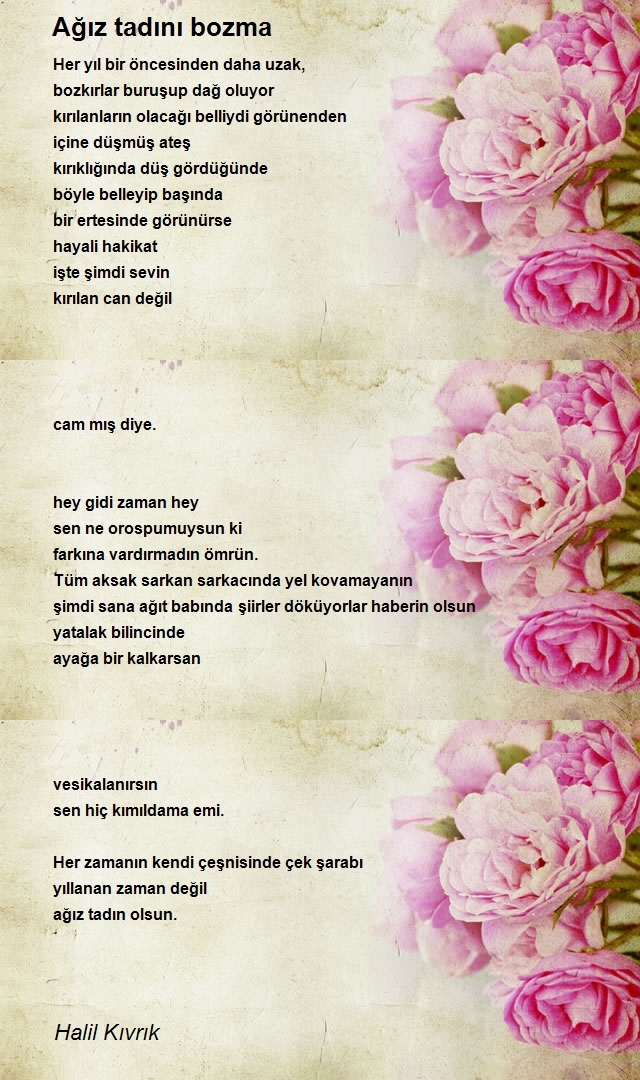 Ağız tadını bozma

Her yıl bir öncesinden daha uzak,
bozkırlar buruşup dağ oluyor
kırılanların olacağı belliydi görünenden
içine düşmüş ateş
kırıklığında düş gördüğünde
böyle belleyip başında
bir ertesinde görünürse
hayali hakikat
işte şimdi sevin
kırılan can değil

cam mış diye.

hey gidi zaman hey
sen ne orospumuysun ki
farkına vardırmadın ömrün.
Tüm aksak sarkan sarkacında yel kovamayanın
şimdi sana ağıt babında şiirler döküyorlar haberin olsun
yatalak bilincinde
ayağa bir kalkarsan

vesikalanırsın
sen hiç kımıldama emi.

Her zamanın kendi çeşnisinde çek şarabı
yıllanan zaman değil
ağız tadın olsun.

Halil Kıvrık